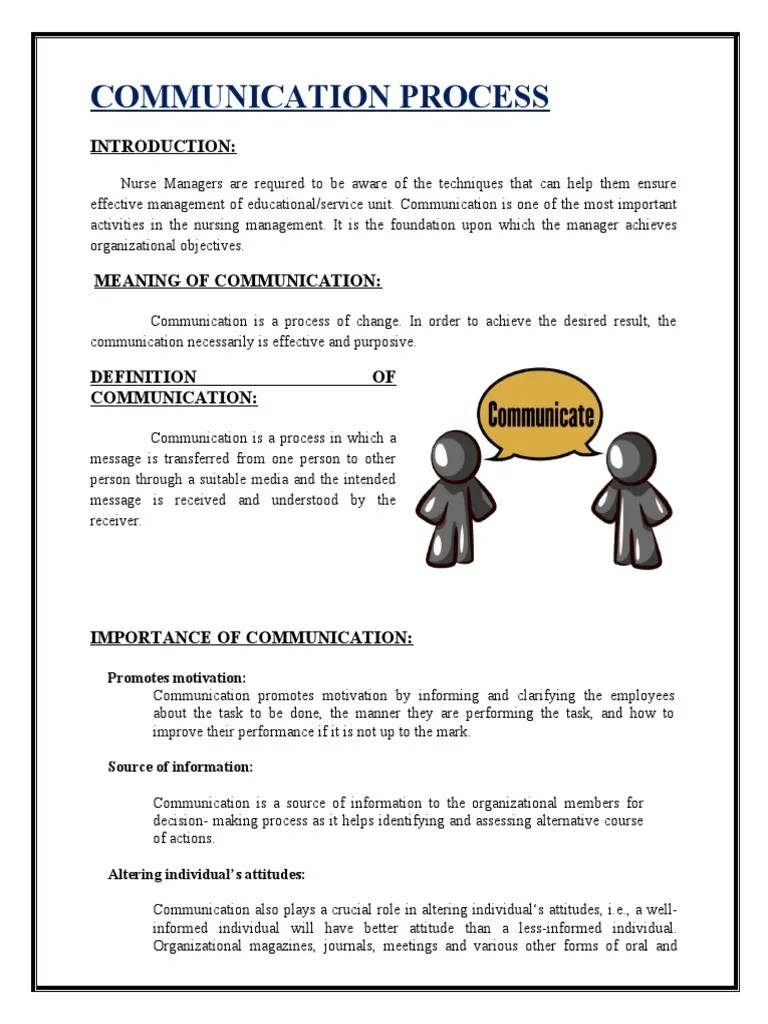 COMMUNICATION PROCESS

INTRODUCTION:

Nurse Managers are required to be aware of the techniques that can help them ensure effective management of educational/service unit. Communication is one of the most important activities in the nursing management. It is the foundation upon which the manager achieves organizational objectives.

MEANING OF COMMUNICATION:

Communication is a process of change. In order to achieve the desired result, the communication necessarily is effective and purposive.

DEFINITION OF COMMUNICATION:

Communication is a process in which a message is transferred from one person to other person through a suitable media and the intended message is received and understood by the receiver.

Communicate

IMPORTANCE OF COMMUNICATION:

Promotes motivation:

Communication promotes motivation by informing and clarifying the employees about the task to be done, the manner they are performing the task, and how to improve their performance if it is not up to the mark.

Source of information:

Communication is a source of information to the organizational members for decision- making process as it helps identifying and assessing alternative course of actions.

Altering individual's attitudes:

Communication also plays a crucial role in altering individual's attitudes, i.e., a well-informed individual will have better attitude than a less-informed individual. Organizational magazines, journals, meetings and various other forms of oral and